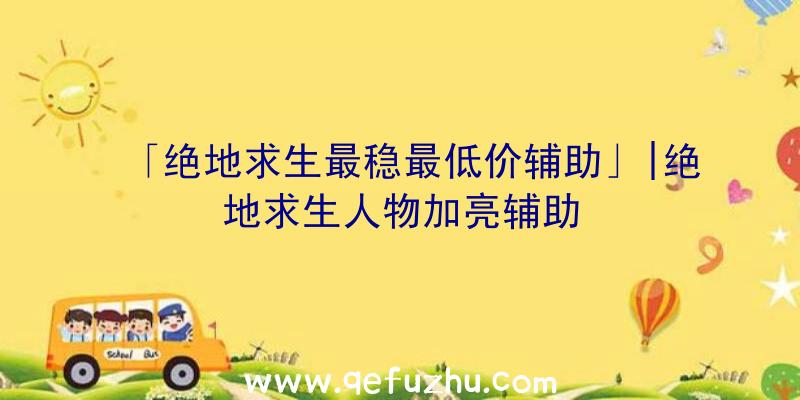 「绝地求生最稳最低价辅助」|绝地求生人物加亮辅助

School Bus

www.qefuzhu.com